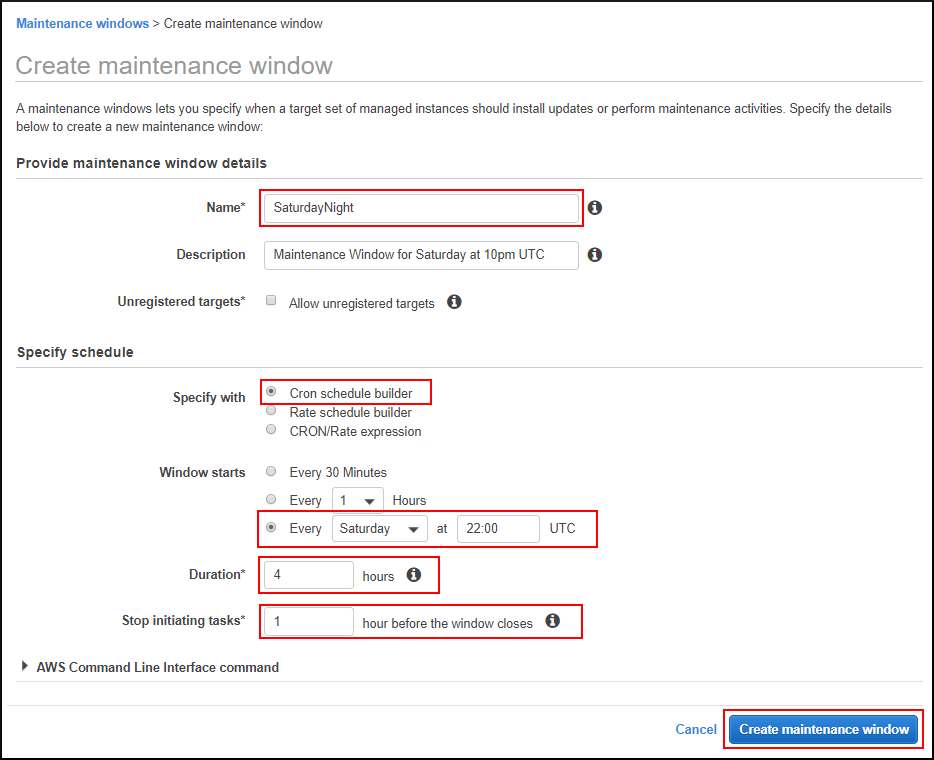 Maintenance windows > Create maintenance window

Create maintenance window

A maintenance windows lets you specify when a target set of managed instances should install updates or perform maintenance activities. Specify the details below to create a new maintenance window:

Provide maintenance window details

Name* SaturdayNight

Description Maintenance Window for Saturday at 10pm UTC

Unregistered targets* Allow unregistered targets

Specify schedule

Specify with Cron schedule builder
Rate schedule builder
CRON/Rate expression

Window starts Every 30 Minutes
Every 1 Hours
Every Saturday at 22:00 UTC

Duration* 4 hours

Stop initiating tasks* 1 hour before the window closes

AWS Command Line Interface command

Cancel Create maintenance window